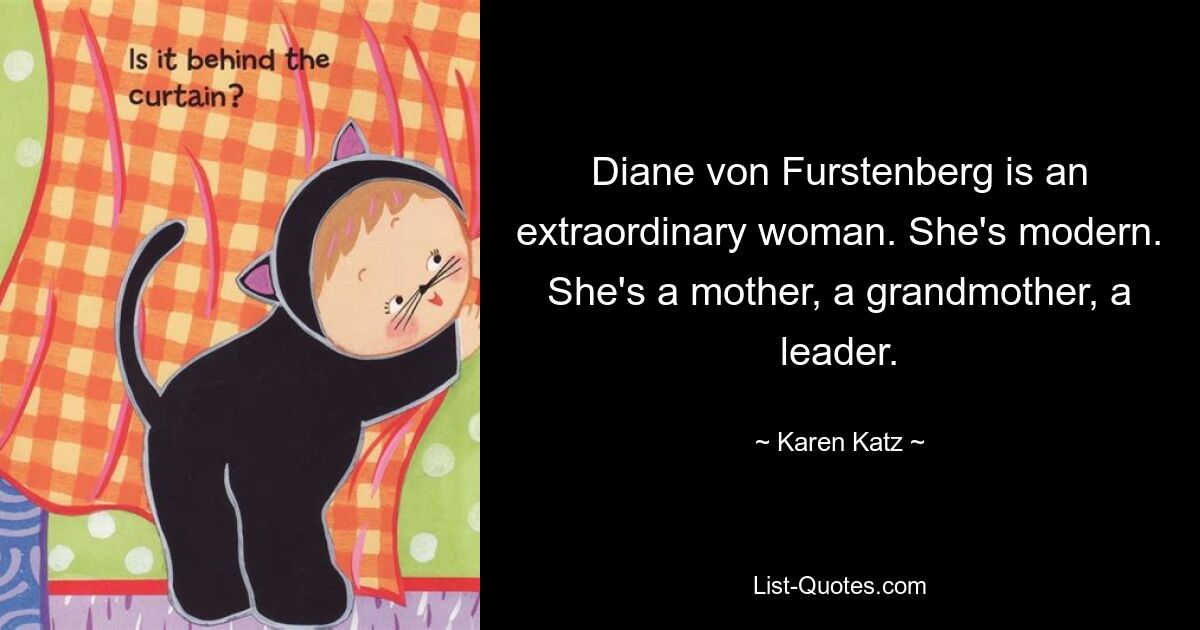 Is it behind the curtain?

Diane von Furstenberg is an extraordinary woman. She's modern. She's a mother, a grandmother, a leader.

~ Karen Katz ~

List-Quotes.com